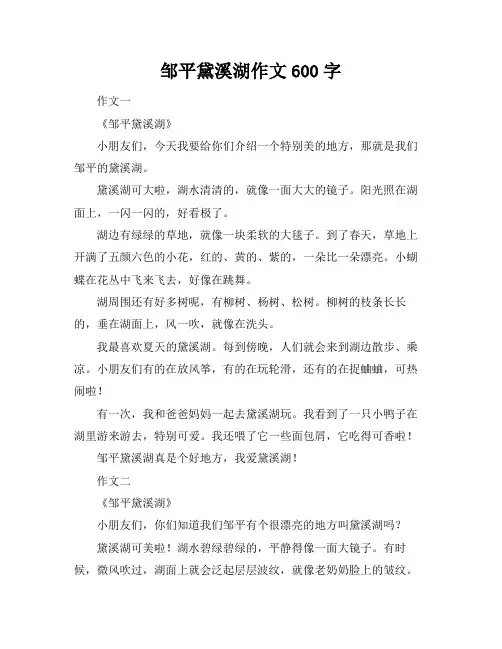 邹平黛溪湖作文 600 字

作文一

《邹平黛溪湖》

小朋友们，今天我要给你们介绍一个特别美的地方，那就是我们邹平的黛溪湖。

黛溪湖可大啦，湖水清清的，就像一面大大的镜子。阳光照在湖面上，一闪一闪的，好看极了。

湖边有绿绿的草地，就像一块柔软的大毯子。到了春天，草地上开满了五颜六色的小花，红的、黄的、紫的，一朵比一朵漂亮。小蝴蝶在花丛中飞来飞去，好像在跳舞。

湖周围还有好多树呢，有柳树、杨树、松树。柳树的枝条长长的，垂在湖面上，风一吹，就像在洗头。

我最喜欢夏天的黛溪湖。每到傍晚，人们就会来到湖边散步、乘凉。小朋友们有的在放风筝，有的在玩轮滑，还有的在捉蛐蛐，可热闹啦！

有一次，我和爸爸妈妈一起去黛溪湖玩。我看到了一只小鸭子在湖里游来游去，特别可爱。我还喂了它一些面包屑，它吃得可香啦！

邹平黛溪湖真是个好地方，我爱黛溪湖！

作文二

《邹平黛溪湖》

小朋友们，你们知道我们邹平有个很漂亮的地方叫黛溪湖吗？

黛溪湖可美啦！湖水碧绿碧绿的，平静得像一面大镜子。有时候，微风吹过，湖面上就会泛起层层波纹，就像老奶奶脸上的皱纹。